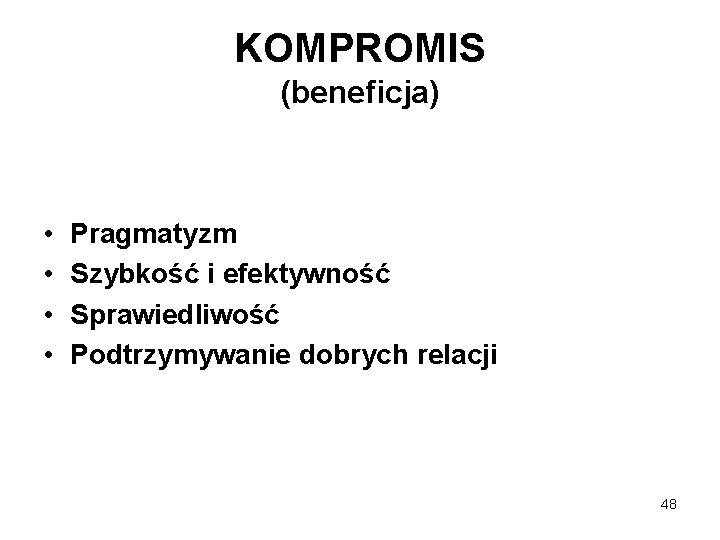 KOMPROMIS
(beneficja)

• Pragmatyzm
• Szybkość i efektywność
• Sprawiedliwość
• Podtrzymywanie dobrych relacji

48